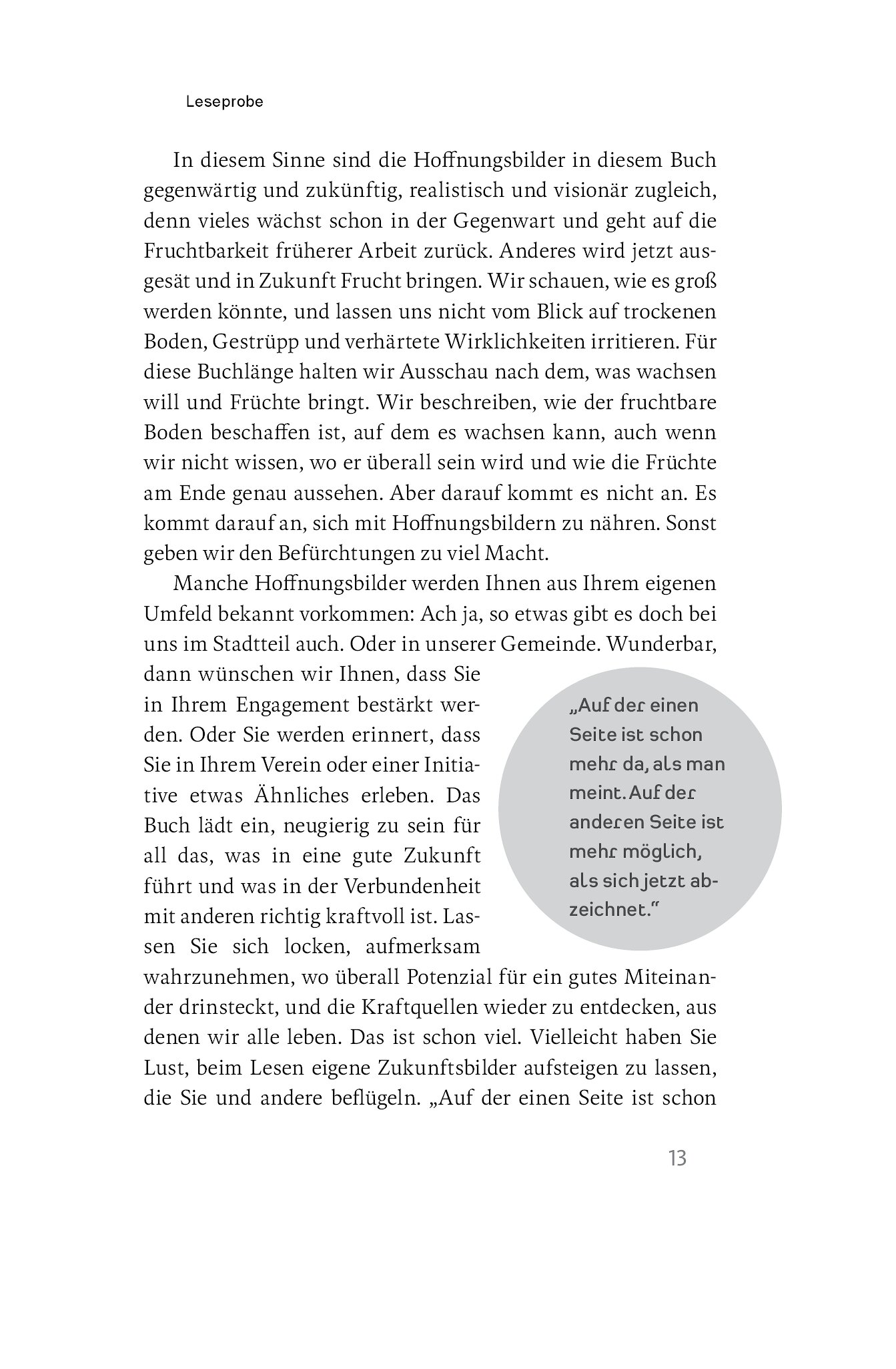 Leseprobe

In diesem Sinne sind die Hoffnungsbilder in diesem Buch gegenwärtig und zukünftig, realistisch und visionär zugleich, denn vieles wächst schon in der Gegenwart und geht auf die Fruchtbarkeit früherer Arbeit zurück. Anderes wird jetzt ausgesät und in Zukunft Frucht bringen. Wir schauen, wie es groß werden könnte, und lassen uns nicht vom Blick auf trockenen Boden, Gestrüpp und verhärtete Wirklichkeiten irritieren. Für diese Buchlänge halten wir Ausschau nach dem, was wachsen will und Früchte bringt. Wir beschreiben, wie der fruchtbare Boden beschaffen ist, auf dem es wachsen kann, auch wenn wir nicht wissen, wo er überall sein wird und wie die Früchte am Ende genau aussehen. Aber darauf kommt es nicht an. Es kommt darauf an, sich mit Hoffnungsbildern zu nähren. Sonst geben wir den Befürchtungen zu viel Macht.

Manche Hoffnungsbilder werden Ihnen aus Ihrem eigenen Umfeld bekannt vorkommen: Ach ja, so etwas gibt es doch bei uns im Stadtteil auch. Oder in unserer Gemeinde. Wunderbar, dann wünschen wir Ihnen, dass Sie in Ihrem Engagement bestärkt werden. Oder Sie werden erinnert, dass Sie in Ihrem Verein oder einer Initiative etwas Ähnliches erleben. Das Buch lädt ein, neugierig zu sein für all das, was in eine gute Zukunft führt und was in der Verbundenheit mit anderen richtig kraftvoll ist. Lassen Sie sich locken, aufmerksam wahrzunehmen, wo überall Potenzial für ein gutes Miteinander drinsteckt, und die Kraftquellen wieder zu entdecken, aus denen wir alle leben. Das ist schon viel. Vielleicht haben Sie Lust, beim Lesen eigene Zukunftsbilder aufsteigen zu lassen, die Sie und andere beflügeln. „Auf der einen Seite ist schon

„Auf der einen Seite ist schon mehr da, als man meint. Auf der anderen Seite ist mehr möglich, als sich jetzt abzeichnet."

13